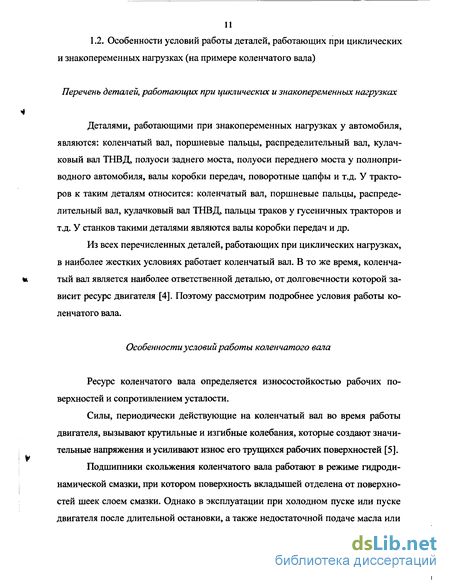 11

1.2. Особенности условий работы деталей, работающих при циклических и знакопеременных нагрузках (на примере коленчатого вала)

Перечень деталей, работающих при циклических и знакопеременных нагрузках

Деталями, работающими при знакопеременных нагрузках у автомобиля, являются: коленчатый вал, поршневые пальцы, распределительный вал, кулачковый вал ТНВД, полуоси заднего моста, полуоси переднего моста у полноприводного автомобиля, валы коробки передач, поворотные цапфы и т.д. У тракторов к таким деталям относится: коленчатый вал, поршневые пальцы, распределительный вал, кулачковый вал ТНВД, пальцы траков у гусеничных тракторов и т.д. У станков такими деталями являются валы коробки передач и др.

Из всех перечисленных деталей, работающих при циклических нагрузках, в наиболее жестких условиях работает коленчатый вал. В то же время, коленчатый вал является наиболее ответственной деталью, от долговечности которой зависит ресурс двигателя [4]. Поэтому рассмотрим подробнее условия работы коленчатого вала.

Особенности условий работы коленчатого вала

Ресурс коленчатого вала определяется износостойкостью рабочих поверхностей и сопротивлением усталости.

Силы, периодически действующие на коленчатый вал во время работы двигателя, вызывают крутильные и изгибные колебания, которые создают значительные напряжения и усиливают износ его трущихся рабочих поверхностей [5].

Подшипники скольжения коленчатого вала работают в режиме гидродинамической смазки, при котором поверхность вкладышей отделена от поверхностей шеек слоем смазки. Однако в эксплуатации при холодном пуске или пуске двигателя после длительной остановки, а также недостаточной подаче масла или

dsLib.net
библиотека диссертаций